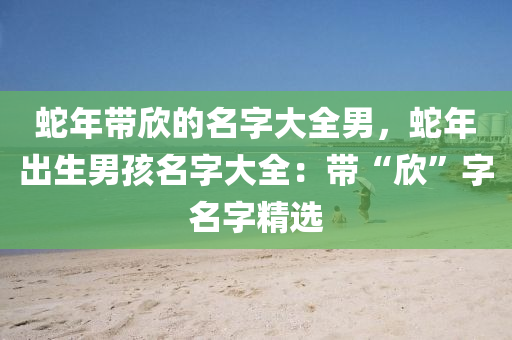 蛇年带欣的名字大全男，蛇年出生男孩名字大全：带“欣”字名字精选